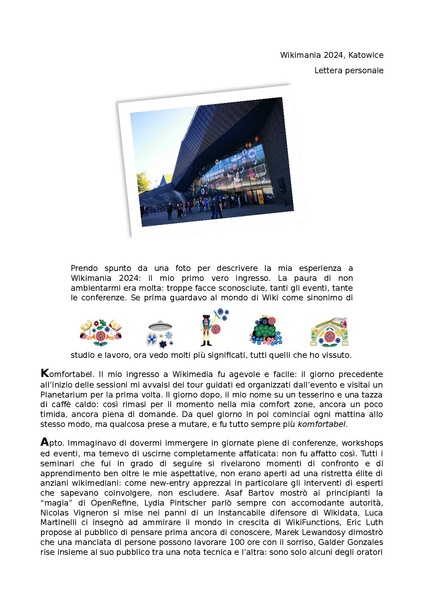 Wikimania 2024, Katowice

Lettera personale

Prendo spunto da una foto per descrivere la mia esperienza a Wikimania 2024: il mio primo vero ingresso. La paura di non ambientarmi era molta: troppe facce sconosciute, tanti gli eventi, tante le conferenze. Se prima guardavo al mondo di Wiki come sinonimo di

studio e lavoro, ora vedo molti più significati, tutti quelli che ho vissuto.

Komfortabel. Il mio ingresso a Wikimedia fu agevole e facile: il giorno precedente all'inizio delle sessioni mi avvalsi dei tour guidati ed organizzati dall'evento e visitai un Planetarium per la prima volta. Il giorno dopo, il mio nome su un tesserino e una tazza di caffè caldo: così rimasi per il momento nella mia comfort zone, ancora un poco timida, ancora piena di domande. Da quel giorno in poi cominciai ogni mattina allo stesso modo, ma qualcosa prese a mutare, e fu tutto sempre più komfortabel.

Apto. Immaginavo di dovermi immergere in giornate piene di conferenze, workshops ed eventi, ma temevo di uscirne completamente affaticata: non fu affatto così. Tutti i seminari che fui in grado di seguire si rivelarono momenti di confronto e di apprendimento ben oltre le mie aspettative, non erano aperti ad una ristretta élite di anziani wikimediani: come new-entry apprezzai in particolare gli interventi di esperti che sapevano coinvolgere, non escludere. Asaf Bartov mostrò ai principianti la "magia" di OpenRefine, Lydia Pintscher parlò sempre con accomodante autorità, Nicolas Vigneron si mise nei panni di un instancabile difensore di Wikidata, Luca Martinelli ci insegnò ad ammirare il mondo in crescita di WikiFunctions, Eric Luth propose al pubblico di pensare prima ancora di conoscere, Marek Lewandosy dimostrò che una manciata di persone possono lavorare 100 ore con il sorriso, Galder Gonzales rise insieme al suo pubblico tra una nota tecnica e l'altra: sono solo alcuni degli oratori